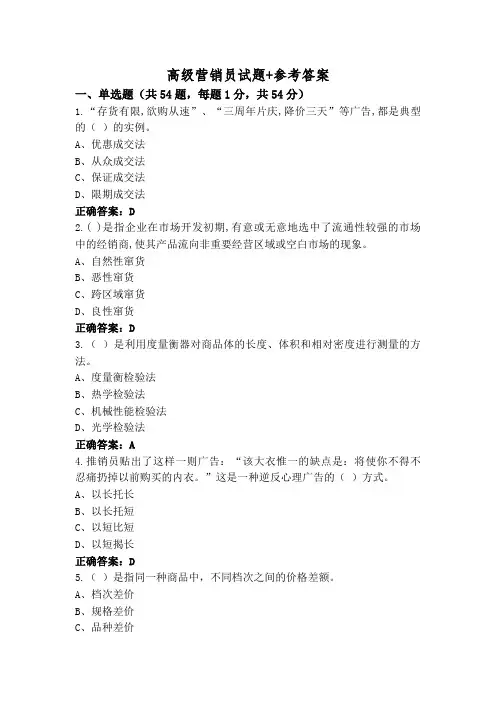 高级营销员试题+参考答案

一、单选题（共54题，每题1分，共54分）

1.“存货有限,欲购从速”、“三周年片庆,降价三天”等广告,都是典型的（ ）的实例。

A、优惠成交法

B、从众成交法

C、保证成交法

D、限期成交法

正确答案：D

2.( )是指企业在市场开发初期,有意或无意地选中了流通性较强的市场中的经销商,使其产品流向非重要经营区域或空白市场的现象。

A、自然性窜货

B、恶性窜货

C、跨区域窜货

D、良性窜货

正确答案：D

3.（ ）是利用度量衡器对商品体的长度、体积和相对密度进行测量的方法。

A、度量衡检验法

B、热学检验法

C、机械性能检验法

D、光学检验法

正确答案：A

4.推销员贴出了这样一则广告：“该大衣惟一的缺点是：将使你不得不忍痛扔掉以前购买的内衣。”这是一种逆反心理广告的（ ）方式。

A、以长托长

B、以长托短

C、以短比短

D、以短揭长

正确答案：D

5.（ ）是指同一种商品中，不同档次之间的价格差额。

A、档次差价

B、规格差价

C、品种差价